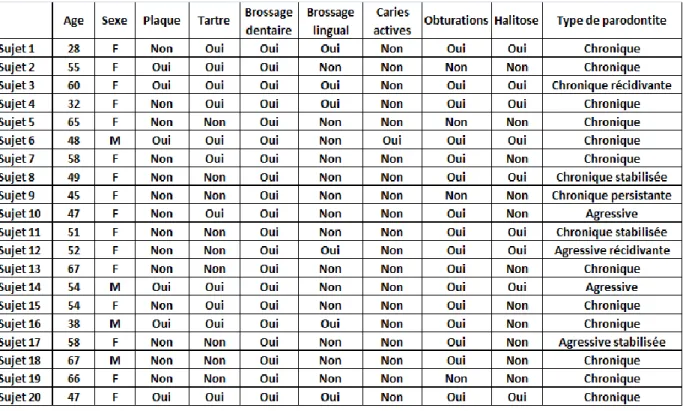 |  | Age | Sexe | Plaque | Tartre | Brossage dentaire | Brossage lingual | Caries actives | Obturations | Halitose | Type de parodontite |
|---|---|---|---|---|---|---|---|---|---|---|
| Sujet 1 | 28 | F | Non | Oui | Oui | Oui | Non | Oui | Oui | Chronique |
| Sujet 2 | 55 | F | Oui | Oui | Oui | Non | Non | Non | Non | Chronique |
| Sujet 3 | 60 | F | Oui | Oui | Oui | Oui | Non | Oui | Oui | Chronique récidivante |
| Sujet 4 | 32 | F | Non | Oui | Oui | Oui | Non | Oui | Oui | Chronique |
| Sujet 5 | 65 | F | Non | Non | Oui | Non | Non | Non | Non | Chronique |
| Sujet 6 | 48 | M | Oui | Oui | Oui | Non | Oui | Oui | Oui | Chronique |
| Sujet 7 | 58 | F | Non | Oui | Oui | Non | Non | Oui | Non | Chronique |
| Sujet 8 | 49 | F | Non | Non | Oui | Non | Non | Oui | Oui | Chronique stabilisée |
| Sujet 9 | 45 | F | Non | Non | Oui | Non | Non | Non | Non | Chronique persistante |
| Sujet 10 | 47 | F | Non | Oui | Oui | Non | Non | Oui | Non | Agressive |
| Sujet 11 | 51 | F | Non | Non | Oui | Non | Non | Oui | Oui | Chronique stabilisée |
| Sujet 12 | 52 | F | Non | Non | Oui | Oui | Non | Oui | Oui | Agressive récidivante |
| Sujet 13 | 67 | F | Non | Non | Oui | Non | Non | Oui | Non | Chronique |
| Sujet 14 | 54 | M | Oui | Oui | Oui | Non | Non | Oui | Oui | Agressive |
| Sujet 15 | 54 | F | Non | Oui | Oui | Non | Non | Oui | Non | Chronique |
| Sujet 16 | 38 | M | Oui | Oui | Oui | Oui | Non | Oui | Non | Chronique |
| Sujet 17 | 58 | F | Non | Non | Oui | Non | Non | Oui | Non | Agressive stabilisée |
| Sujet 18 | 67 | M | Non | Non | Oui | Non | Non | Oui | Non | Chronique |
| Sujet 19 | 66 | F | Non | Non | Oui | Non | Non | Non | Non | Chronique |
| Sujet 20 | 47 | F | Oui | Oui | Oui | Oui | Non | Oui | Oui | Chronique |